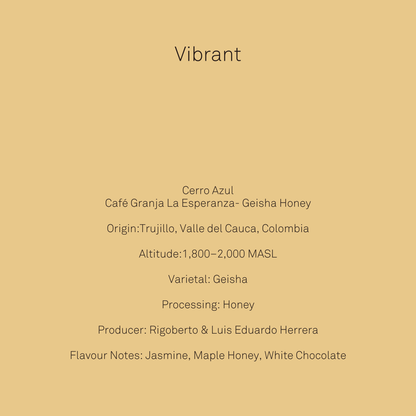 Vibrant

Cerro Azul
Café Granja La Esperanza- Geisha Honey

Origin:Trujillo, Valle del Cauca, Colombia

Altitude:1,800–2,000 MASL

Varietal: Geisha

Processing: Honey

Producer: Rigoberto & Luis Eduardo Herrera

Flavour Notes: Jasmine, Maple Honey, White Chocolate